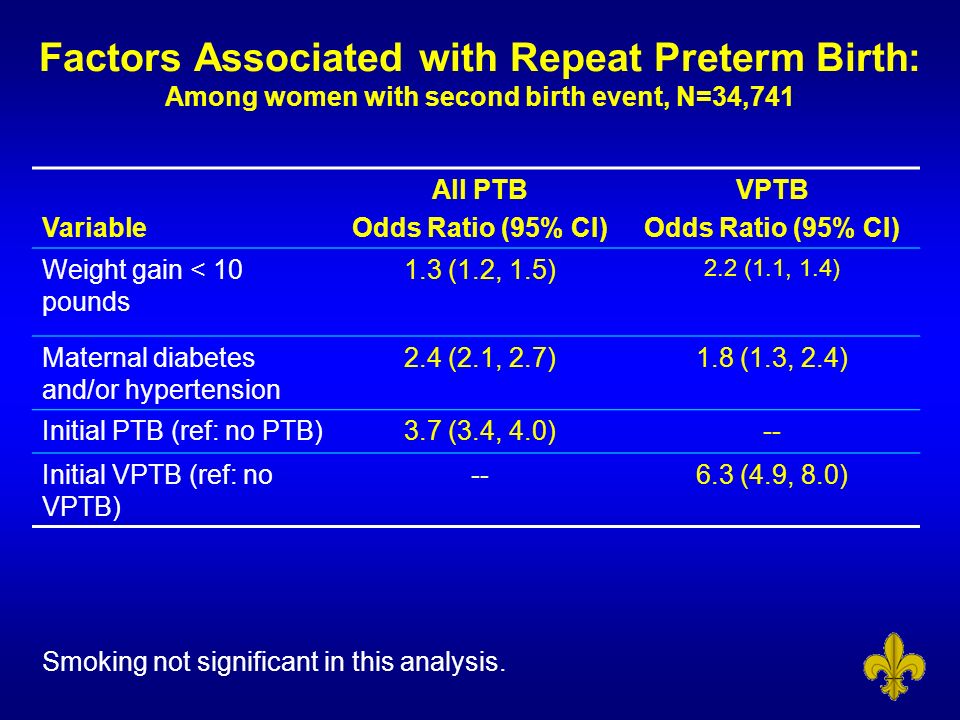 Factors Associated with Repeat Preterm Birth:
Among women with second birth event, N=34,741

| Variable | All PTB Odds Ratio (95% CI) | VPTB Odds Ratio (95% CI) |
|---|---|---|
| Weight gain < 10 pounds | 1.3 (1.2, 1.5) | 2.2 (1.1, 1.4) |
| Maternal diabetes and/or hypertension | 2.4 (2.1, 2.7) | 1.8 (1.3, 2.4) |
| Initial PTB (ref: no PTB) | 3.7 (3.4, 4.0) | -- |
| Initial VPTB (ref: no VPTB) | -- | 6.3 (4.9, 8.0) |

Smoking not significant in this analysis.